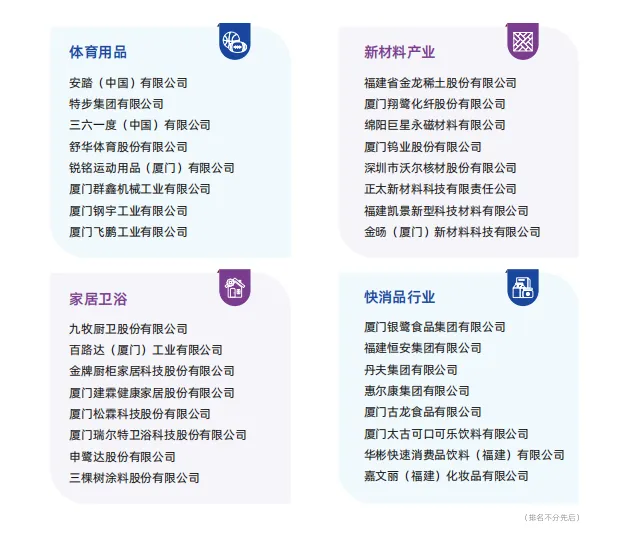 体育用品

安踏（中国）有限公司
特步集团有限公司
三六一度（中国）有限公司
舒华体育股份有限公司
锐铭运动用品（厦门）有限公司
厦门群鑫机械工业有限公司
厦门钢宇工业有限公司
厦门飞鹏工业有限公司

新材料产业

福建省金龙稀土股份有限公司
厦门翔鹭化纤股份有限公司
绵阳巨星永磁材料有限公司
厦门钨业股份有限公司
深圳市沃尔核材股份有限公司
正太新材料科技有限责任公司
福建凯景新型科技材料有限公司
金旸（厦门）新材料科技有限公司

家居卫浴

九牧厨卫股份有限公司
百路达（厦门）工业有限公司
金牌厨柜家居科技股份有限公司
厦门建霖健康家居股份有限公司
厦门松霖科技股份有限公司
厦门瑞尔特卫浴科技股份有限公司
申鹭达股份有限公司
三棵树涂料股份有限公司

快消品行业

厦门银鹭食品集团有限公司
福建恒安集团有限公司
丹夫集团有限公司
惠尔康集团有限公司
厦门古龙食品有限公司
厦门太古可口可乐饮料有限公司
华彬快速消费品饮料（福建）有限公司
嘉文丽（福建）化妆品有限公司

（排名不分先后）